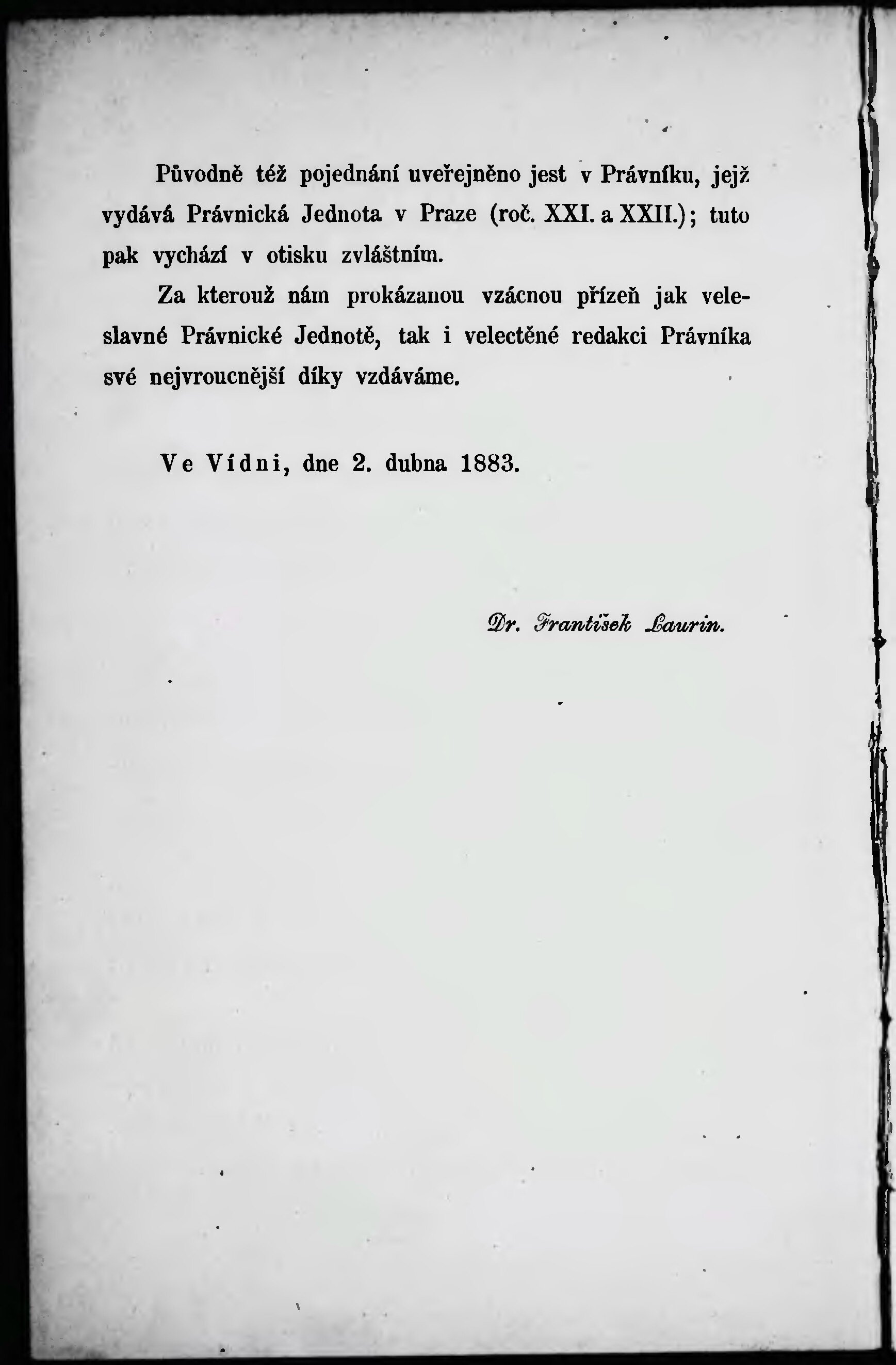 Původně též pojednání uveřejněno jest v Právníku, jejž vydává Právnická Jednota v Praze (roč. XXI. a XXII.); tuto pak vychází v otisku zvláštním.

Za kterouž nám prokázanou vzácnou přízeň jak veleslavné Právnické Jednotě, tak i velectěné redakci Právníka své nejvroucnější díky vzdáváme.

Ve Vídni, dne 2. dubna 1883.

Dr. František Laurin.